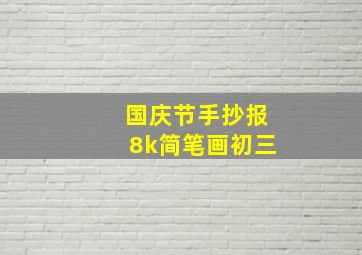 国庆节手抄报
8k简笔画初三